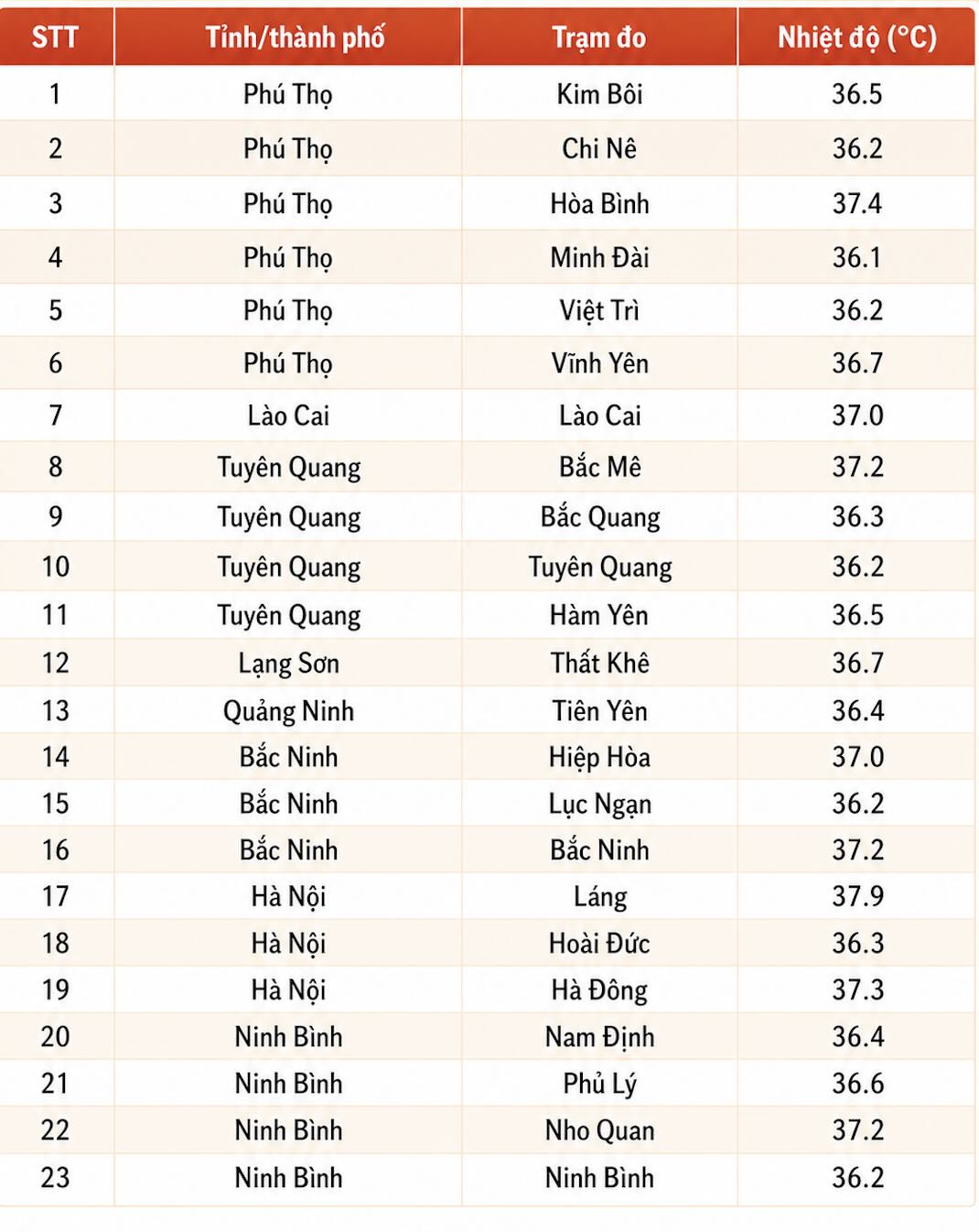 | STT | Tỉnh/thành phố | Trạm đo | Nhiệt độ (°C) |
|---|---|---|---|
| 1 | Phú Thọ | Kim Bôi | 36.5 |
| 2 | Phú Thọ | Chi Nê | 36.2 |
| 3 | Phú Thọ | Hòa Bình | 37.4 |
| 4 | Phú Thọ | Minh Đài | 36.1 |
| 5 | Phú Thọ | Việt Trì | 36.2 |
| 6 | Phú Thọ | Vĩnh Yên | 36.7 |
| 7 | Lào Cai | Lào Cai | 37.0 |
| 8 | Tuyên Quang | Bắc Mê | 37.2 |
| 9 | Tuyên Quang | Bắc Quang | 36.3 |
| 10 | Tuyên Quang | Tuyên Quang | 36.2 |
| 11 | Tuyên Quang | Hàm Yên | 36.5 |
| 12 | Lạng Sơn | Thất Khê | 36.7 |
| 13 | Quảng Ninh | Tiên Yên | 36.4 |
| 14 | Bắc Ninh | Hiệp Hòa | 37.0 |
| 15 | Bắc Ninh | Lục Ngạn | 36.2 |
| 16 | Bắc Ninh | Bắc Ninh | 37.2 |
| 17 | Hà Nội | Láng | 37.9 |
| 18 | Hà Nội | Hoài Đức | 36.3 |
| 19 | Hà Nội | Hà Đông | 37.3 |
| 20 | Ninh Bình | Nam Định | 36.4 |
| 21 | Ninh Bình | Phủ Lý | 36.6 |
| 22 | Ninh Bình | Nho Quan | 37.2 |
| 23 | Ninh Bình | Ninh Bình | 36.2 |